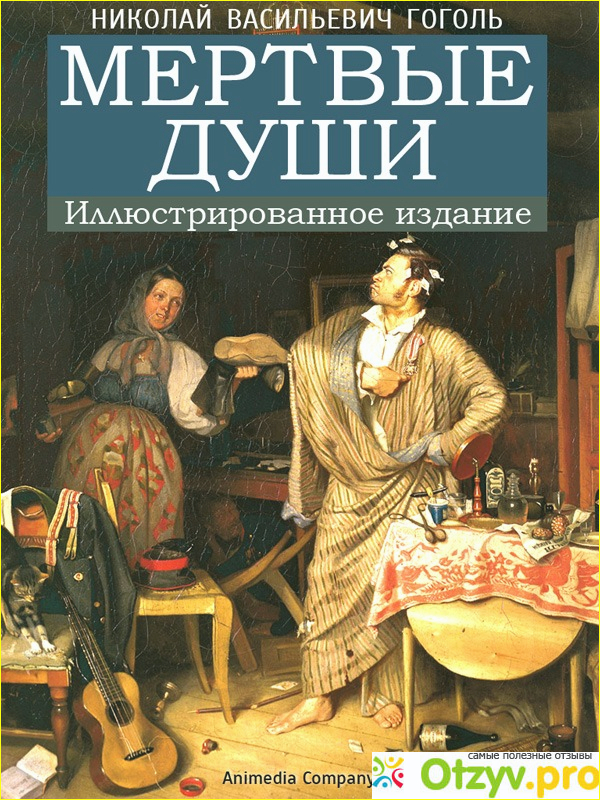 НИКОЛАЙ ВАСИЛЬЕВИЧ ГОГОЛЬ
МЕРТВЫЕ ДУШИ
Иллюстрированное издание

Animedia Company

самые полезные отзывы
Otzyv.pro